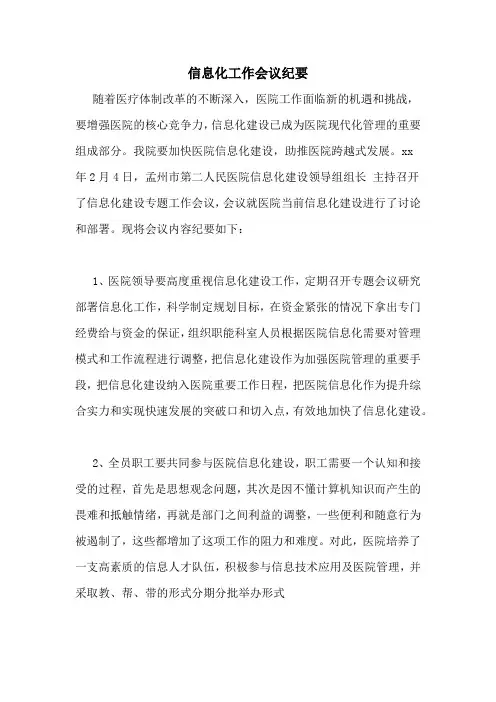 信息化工作会议纪要

随着医疗体制改革的不断深入，医院工作面临新的机遇和挑战，要增强医院的核心竞争力，信息化建设已成为医院现代化管理的重要组成部分。我院要加快医院信息化建设，助推医院跨越式发展。xx年2月4日，孟州市第二人民医院信息化建设领导组组长 主持召开了信息化建设专题工作会议，会议就医院当前信息化建设进行了讨论和部署。现将会议内容纪要如下：

1、医院领导要高度重视信息化建设工作，定期召开专题会议研究部署信息化工作，科学制定规划目标，在资金紧张的情况下拿出专门经费给与资金的保证，组织职能科室人员根据医院信息化需要对管理模式和工作流程进行调整，把信息化建设作为加强医院管理的重要手段，把信息化建设纳入医院重要工作日程，把医院信息化作为提升综合实力和实现快速发展的突破口和切入点，有效地加快了信息化建设。

2、全员职工要共同参与医院信息化建设，职工需要一个认知和接受的过程，首先是思想观念问题，其次是因不懂计算机知识而产生的畏难和抵触情绪，再就是部门之间利益的调整，一些便利和随意行为被遏制了，这些都增加了这项工作的阻力和难度。对此，医院培养了一支高素质的信息人才队伍，积极参与信息技术应用及医院管理，并采取教、帮、带的形式分期分批举办形式